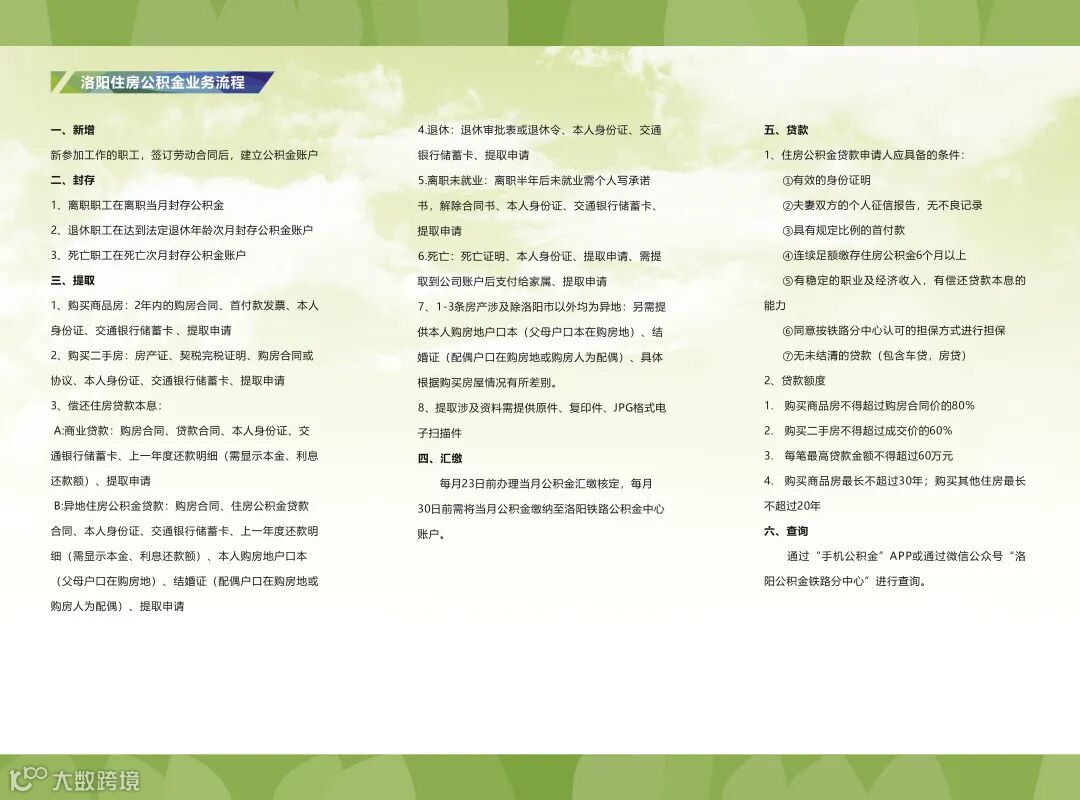 洛阳住房公积金业务流程

一、新增

新参加工作的职工，签订劳动合同后，建立公积金账户

二、封存

1、离职职工在离职当月封存公积金

2、退休职工在达到法定退休年龄次月封存公积金账户

3、死亡职工在死亡次月封存公积金账户

三、提取

1、购买商品房：2年内的购房合同、首付款发票、本人身份证、交通银行储蓄卡、提取申请

2、购买二手房：房产证、契税完税证明、购房合同或协议、本人身份证、交通银行储蓄卡、提取申请

3、偿还住房贷款本息：

A:商业贷款：购房合同、贷款合同、本人身份证、交通银行储蓄卡、上一年度还款明细（需显示本金、利息还款额）、提取申请

B:异地住房公积金贷款：购房合同、住房公积金贷款合同、本人身份证、交通银行储蓄卡、上一年度还款明细（需显示本金、利息还款额）、本人购房地户口本（父母户口在购房地）、结婚证（配偶户口在购房地或购房人为配偶）、提取申请

4.退休：退休审批表或退休令、本人身份证、交通银行储蓄卡、提取申请

5.离职未就业：离职半年后未就业需个人写承诺书，解除合同书、本人身份证、交通银行储蓄卡、提取申请

6.死亡：死亡证明、本人身份证、提取申请、需提取到公司账户后支付给家属、提取申请

7、1-3条房产涉及除洛阳市以外均为异地：另需提供本人购房地户口本（父母户口本在购房地）、结婚证（配偶户口在购房地或购房人为配偶）、具体根据购买房屋情况有所差别。

8、提取涉及资料需提供原件、复印件、JPG格式电子扫描件

四、汇缴

每月23日前办理当月公积金汇缴核定，每月30日前需将当月公积金缴纳至洛阳铁路公积金中心账户。

五、贷款

1、住房公积金贷款申请人应具备的条件：

①有效的身份证明

②夫妻双方的个人征信报告，无不良记录

③具有规定比例的首付款

④连续足额缴存住房公积金6个月以上

⑤有稳定的职业及经济收入，有偿还贷款本息的能力

⑥同意按铁路分中心认可的担保方式进行担保

⑦无未结清的贷款（包含车贷，房贷）

2、贷款额度

1. 购买商品房不得超过购房合同价的80%

2. 购买二手房不得超过成交价的60%

3. 每笔最高贷款金额不得超过60万元

4. 购买商品房最长不超过30年；购买其他住房最长不超过20年

六、查询

通过“手机公积金”APP或通过微信公众号“洛阳公积金铁路分中心”进行查询。

大数跨境